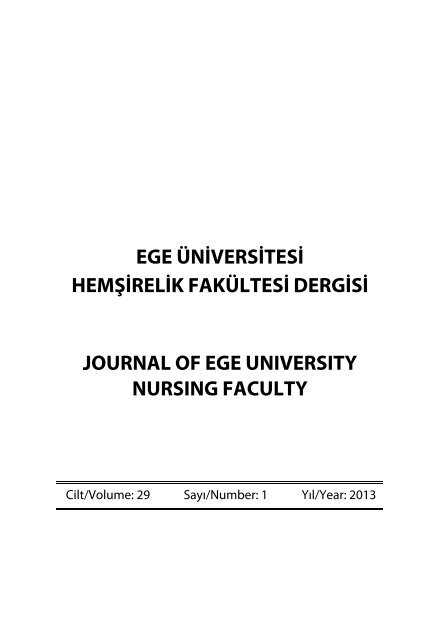 EGE ÜNİVERSİTESİ
HEMŞİRELİK FAKÜLTESİ DERGİSİ

JOURNAL OF EGE UNIVERSITY
NURSING FACULTY

Cilt/Volume: 29 Sayı/Number: 1 Yıl/Year: 2013